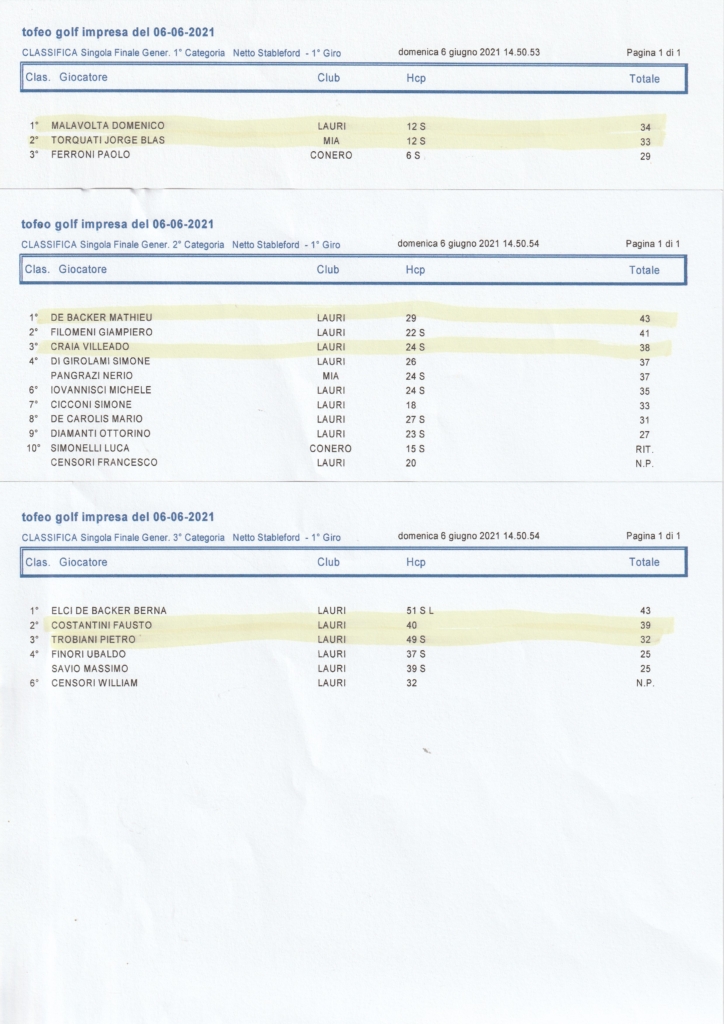 tofeo golf impresa del 06-06-2021

CLASSIFICA Singola Finale Gener. 1° Categoria Netto Stableford - 1° Giro domenica 6 giugno 2021 14.50.53 Pagina 1 di 1

| Clas. | Giocatore | Club | Hcp | Totale |
|---|---|---|---|---|
| 1° | MALAVOLTA DOMENICO | LAURI | 12 S | 34 |
| 2° | TORQUATI JORGE BLAS | MIA | 12 S | 33 |
| 3° | FERRONI PAOLO | CONERO | 6 S | 29 |

tofeo golf impresa del 06-06-2021

CLASSIFICA Singola Finale Gener. 2° Categoria Netto Stableford - 1° Giro domenica 6 giugno 2021 14.50.54 Pagina 1 di 1

| Clas. | Giocatore | Club | Hcp | Totale |
|---|---|---|---|---|
| 1° | DE BACKER MATHIEU | LAURI | 29 | 43 |
| 2° | FILOMENI GIAMPIERO | LAURI | 22 S | 41 |
| 3° | CRAIA VILLEADO | LAURI | 24 S | 38 |
| 4° | DI GIROLAMI SIMONE | LAURI | 26 | 37 |
| | PANGRAZI NERIO | MIA | 24 S | 37 |
| 6° | IOVANNISCI MICHELE | LAURI | 24 S | 35 |
| 7° | CICCONI SIMONE | LAURI | 18 | 33 |
| 8° | DE CAROLIS MARIO | LAURI | 27 S | 31 |
| 9° | DIAMANTI OTTORINO | LAURI | 23 S | 27 |
| 10° | SIMONELLI LUCA | CONERO | 15 S | RIT. |
| | CENSORI FRANCESCO | LAURI | 20 | N.P. |

tofeo golf impresa del 06-06-2021

CLASSIFICA Singola Finale Gener. 3° Categoria Netto Stableford - 1° Giro domenica 6 giugno 2021 14.50.54 Pagina 1 di 1

| Clas. | Giocatore | Club | Hcp | Totale |
|---|---|---|---|---|
| 1° | ELCI DE BACKER BERNA | LAURI | 51 S L | 43 |
| 2° | COSTANTINI FAUSTO | LAURI | 40 | 39 |
| 3° | TROBIANI PIETRO | LAURI | 49 S | 32 |
| 4° | FINORI UBALDO | LAURI | 37 S | 25 |
| | SAVIO MASSIMO | LAURI | 39 S | 25 |
| 6° | CENSORI WILLIAM | LAURI | 32 | N.P. |